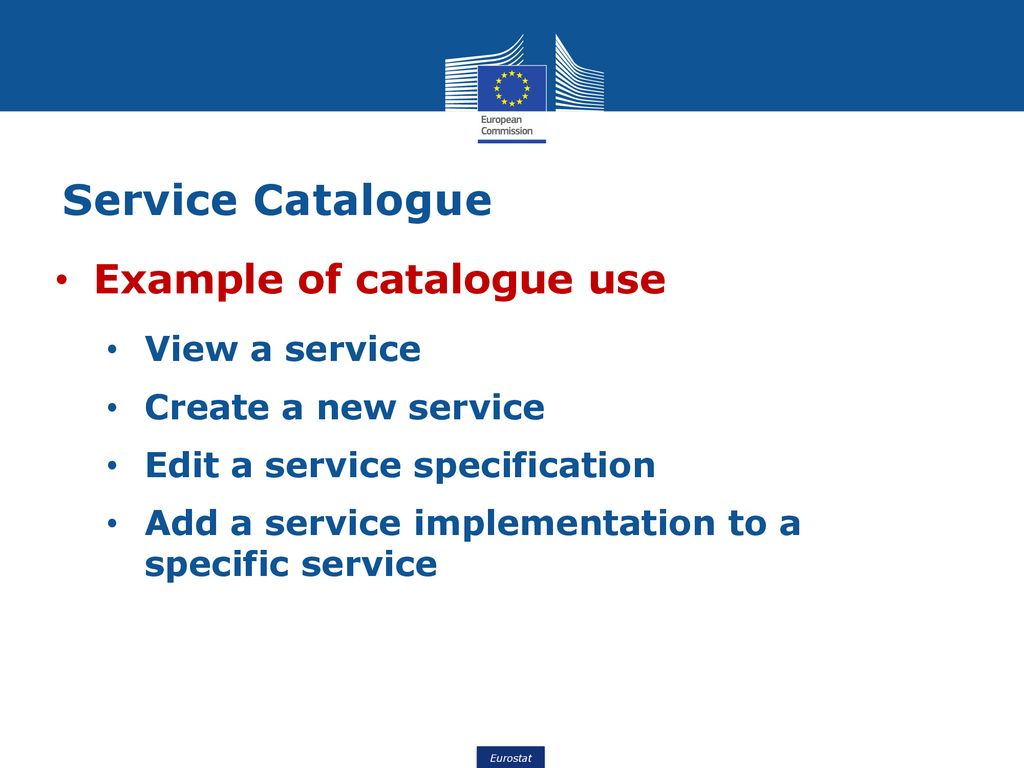 European Commission

Service Catalogue

• Example of catalogue use

• View a service

• Create a new service

• Edit a service specification

• Add a service implementation to a specific service

Eurostat